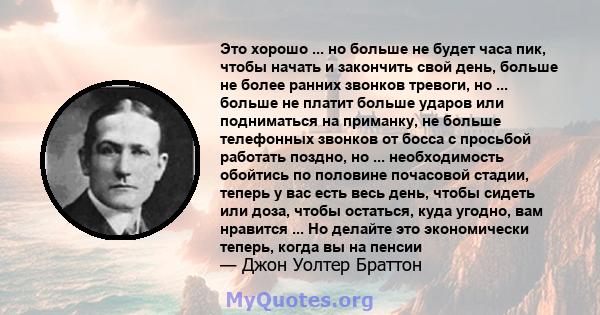 Это хорошо ... но больше не будет часа пик, чтобы начать и закончить свой день, больше не более ранних звонков тревоги, но ... больше не платит больше ударов или подниматься на приманку, не больше телефонных звонков от босса с просьбой работать поздно, но ... необходимость обойтись по половине почасовой стадии, теперь у вас есть весь день, чтобы сидеть или доза, чтобы остаться, куда угодно, вам нравится ... Но делайте это экономически теперь, когда вы на пенсии
— Джон Уолтер Браттон

MyQuotes.org